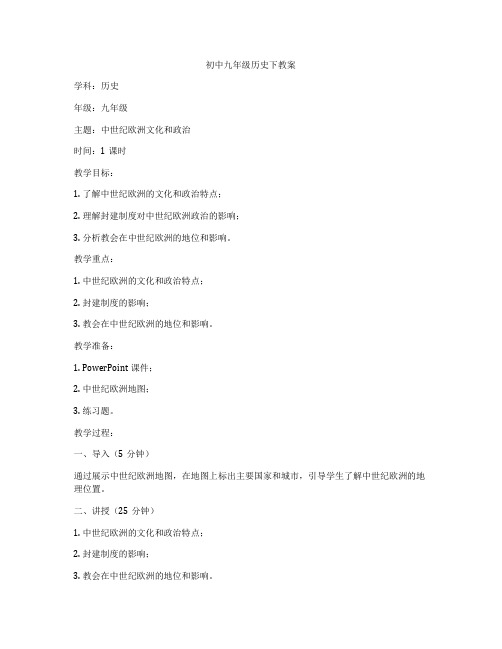 初中九年级历史下教案

学科：历史

年级：九年级

主题：中世纪欧洲文化和政治

时间：1 课时

教学目标：

1. 了解中世纪欧洲的文化和政治特点；

2. 理解封建制度对中世纪欧洲政治的影响；

3. 分析教会在中世纪欧洲的地位和影响。

教学重点：

1. 中世纪欧洲的文化和政治特点；

2. 封建制度的影响；

3. 教会在中世纪欧洲的地位和影响。

教学准备：

1. PowerPoint 课件；

2. 中世纪欧洲地图；

3. 练习题。

教学过程：

一、导入（5 分钟）

通过展示中世纪欧洲地图，在地图上标出主要国家和城市，引导学生了解中世纪欧洲的地理位置。

二、讲授（25 分钟）

1. 中世纪欧洲的文化和政治特点；

2. 封建制度的影响；

3. 教会在中世纪欧洲的地位和影响。